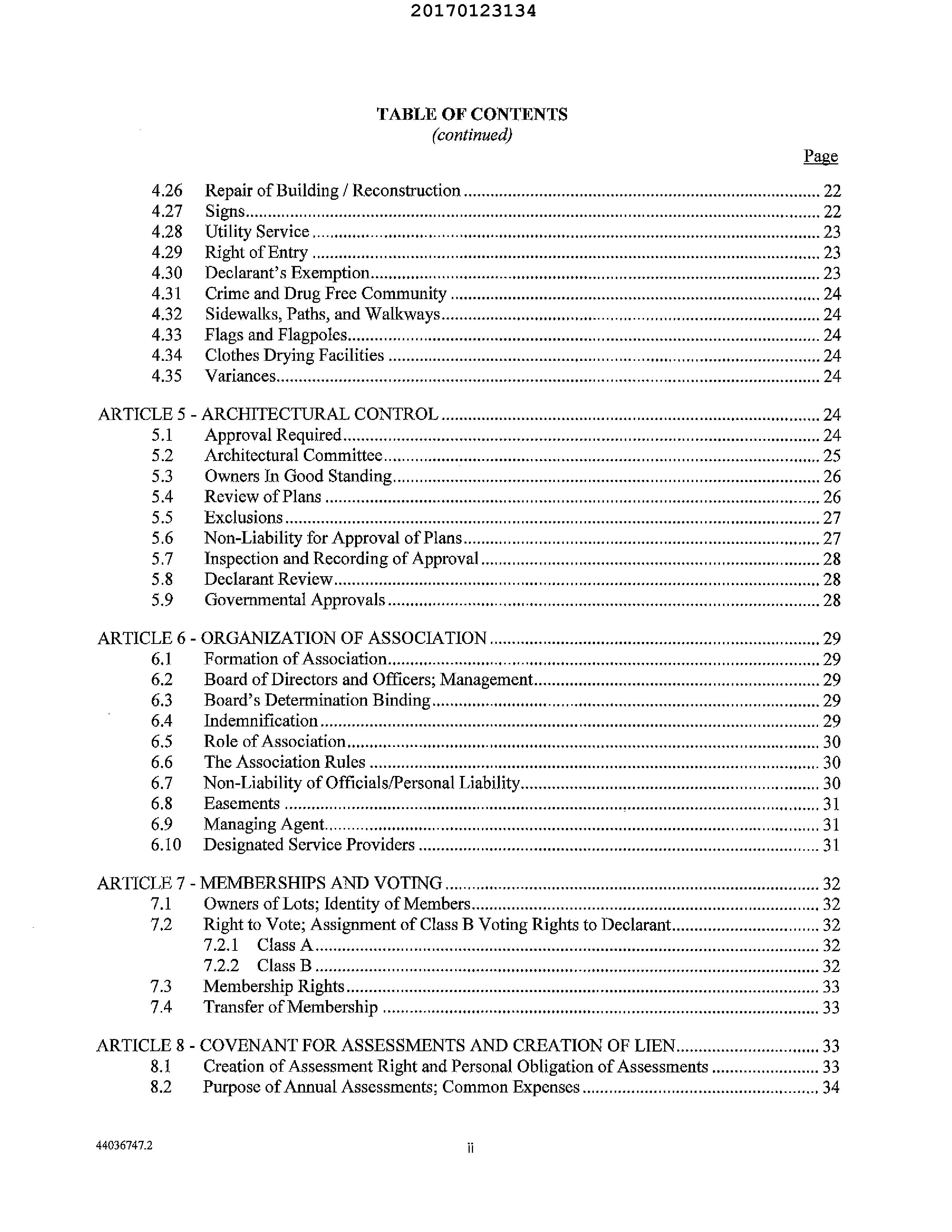 20170123134

TABLE OF CONTENTS
(continued)

Page

4.26 Repair of Building / Reconstruction ........ 22
4.27 Signs ........ 22
4.28 Utility Service ........ 23
4.29 Right of Entry ........ 23
4.30 Declarant's Exemption ........ 23
4.31 Crime and Drug Free Community ........ 24
4.32 Sidewalks, Paths, and Walkways ........ 24
4.33 Flags and Flagpoles ........ 24
4.34 Clothes Drying Facilities ........ 24
4.35 Variances ........ 24

ARTICLE 5 - ARCHITECTURAL CONTROL ........ 24
5.1 Approval Required ........ 24
5.2 Architectural Committee ........ 25
5.3 Owners In Good Standing ........ 26
5.4 Review of Plans ........ 26
5.5 Exclusions ........ 27
5.6 Non-Liability for Approval of Plans ........ 27
5.7 Inspection and Recording of Approval ........ 28
5.8 Declarant Review ........ 28
5.9 Governmental Approvals ........ 28

ARTICLE 6 - ORGANIZATION OF ASSOCIATION ........ 29
6.1 Formation of Association ........ 29
6.2 Board of Directors and Officers; Management ........ 29
6.3 Board's Determination Binding ........ 29
6.4 Indemnification ........ 29
6.5 Role of Association ........ 30
6.6 The Association Rules ........ 30
6.7 Non-Liability of Officials/Personal Liability ........ 30
6.8 Easements ........ 31
6.9 Managing Agent ........ 31
6.10 Designated Service Providers ........ 31

ARTICLE 7 - MEMBERSHIPS AND VOTING ........ 32
7.1 Owners of Lots; Identity of Members ........ 32
7.2 Right to Vote; Assignment of Class B Voting Rights to Declarant ........ 32
7.2.1 Class A ........ 32
7.2.2 Class B ........ 32
7.3 Membership Rights ........ 33
7.4 Transfer of Membership ........ 33

ARTICLE 8 - COVENANT FOR ASSESSMENTS AND CREATION OF LIEN ........ 33
8.1 Creation of Assessment Right and Personal Obligation of Assessments ........ 33
8.2 Purpose of Annual Assessments; Common Expenses ........ 34

44036747.2

ii